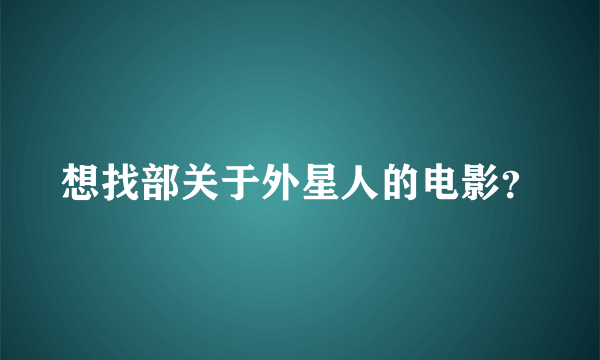 想找部关于外星人的电影?